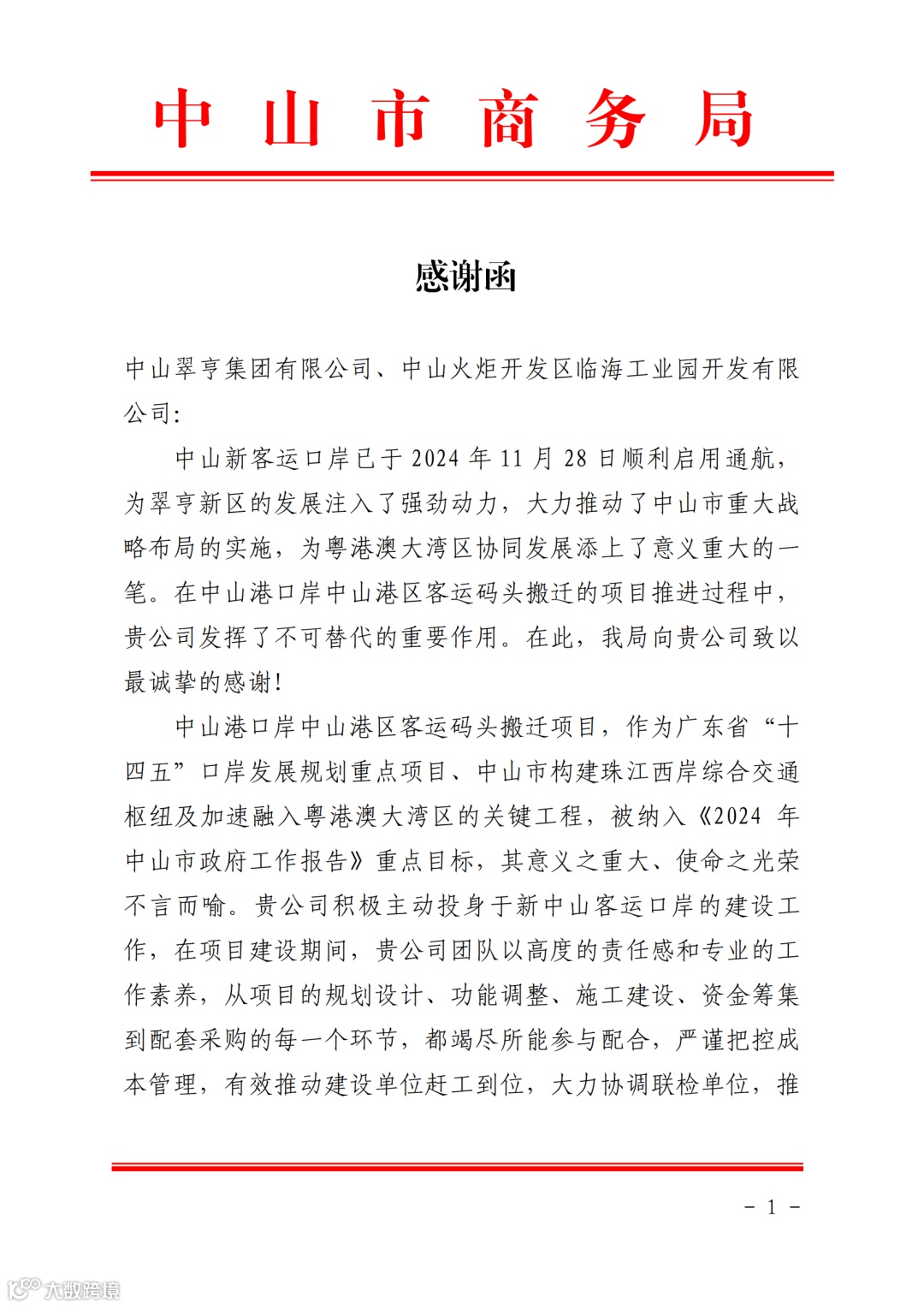 中山市商务局

感谢函

中山翠亨集团有限公司、中山火炬开发区临海工业园开发有限公司:

中山新客运口岸已于 2024 年 11 月 28 日顺利启用通航，为翠亨新区的发展注入了强劲动力，大力推动了中山市重大战略布局的实施，为粤港澳大湾区协同发展添上了意义重大的一笔。在中山港口岸中山港区客运码头搬迁的项目推进过程中，贵公司发挥了不可替代的重要作用。在此，我局向贵公司致以最诚挚的感谢!

中山港口岸中山港区客运码头搬迁项目，作为广东省“十四五”口岸发展规划重点项目、中山市构建珠江西岸综合交通枢纽及加速融入粤港澳大湾区的关键工程，被纳入《2024 年中山市政府工作报告》重点目标，其意义之重大、使命之光荣不言而喻。贵公司积极主动投身于新中山客运口岸的建设工作，在项目建设期间，贵公司团队以高度的责任感和专业的工作素养，从项目的规划设计、功能调整、施工建设、资金筹集到配套采购的每一个环节，都竭尽所能参与配合，严谨把控成本管理，有效推动建设单位赶工到位，大力协调联检单位，推

- 1 -

大数跨境